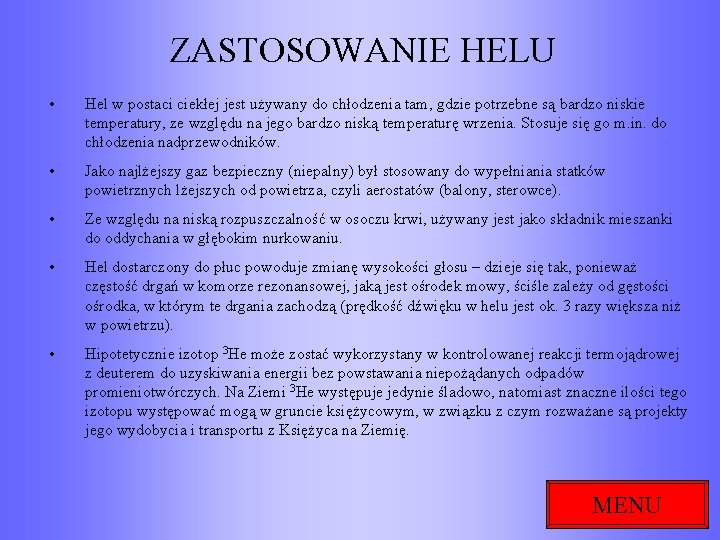 ZASTOSOWANIE HELU

• Hel w postaci ciekłej jest używany do chłodzenia tam, gdzie potrzebne są bardzo niskie temperatury, ze względu na jego bardzo niską temperaturę wrzenia. Stosuje się go m.in. do chłodzenia nadprzewodników.

• Jako najlżejszy gaz bezpieczny (niepalny) był stosowany do wypełniania statków powietrznych lżejszych od powietrza, czyli aerostatów (balony, sterowce).

• Ze względu na niską rozpuszczalność w osoczu krwi, używany jest jako składnik mieszanki do oddychania w głębokim nurkowaniu.

• Hel dostarczony do płuc powoduje zmianę wysokości głosu – dzieje się tak, ponieważ częstość drgań w komorze rezonansowej, jaką jest ośrodek mowy, ściśle zależy od gęstości ośrodka, w którym te drgania zachodzą (prędkość dźwięku w helu jest ok. 3 razy większa niż w powietrzu).

• Hipotetycznie izotop $^3$He może zostać wykorzystany w kontrolowanej reakcji termojądrowej z deuterem do uzyskiwania energii bez powstawania niepożądanych odpadów promieniotwórczych. Na Ziemi $^3$He występuje jedynie śladowo, natomiast znaczne ilości tego izotopu występować mogą w gruncie księżycowym, w związku z czym rozważane są projekty jego wydobycia i transportu z Księżyca na Ziemię.

MENU